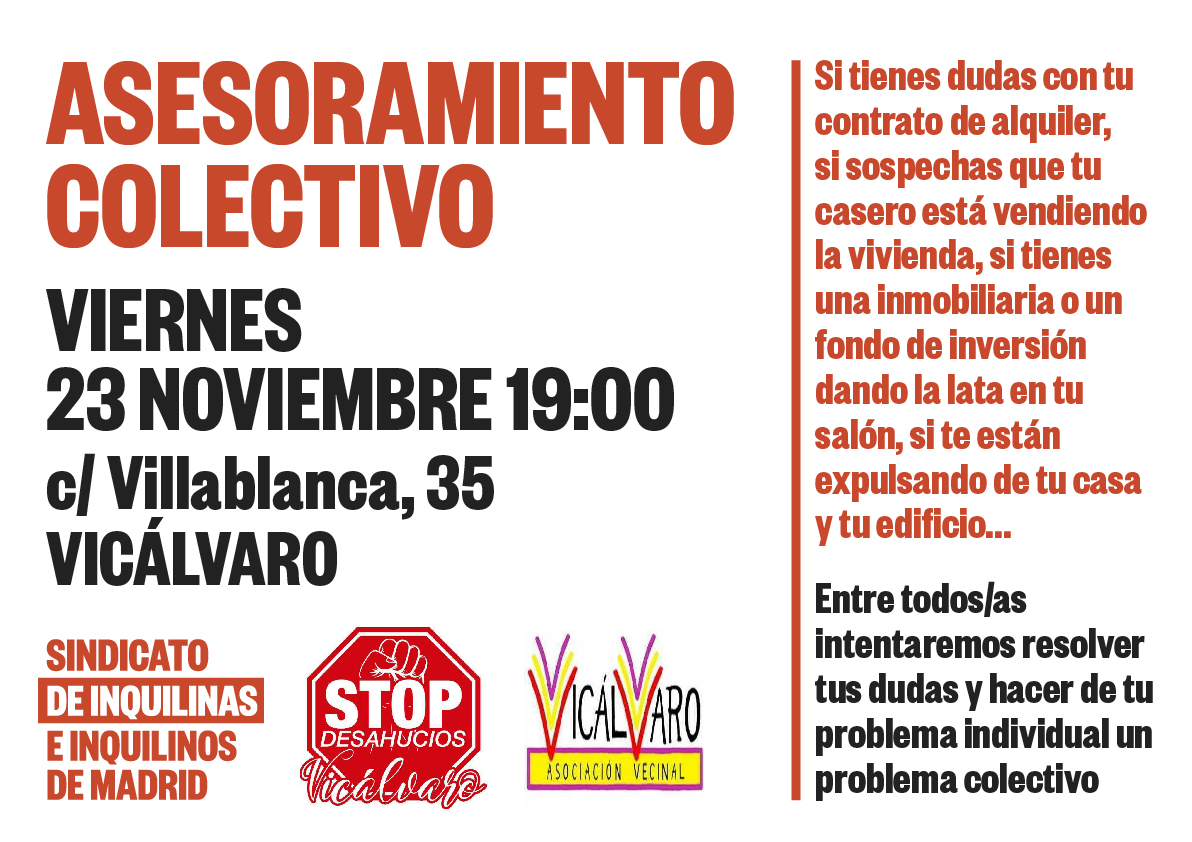 ASESORAMIENTO COLECTIVO

VIERNES
23 NOVIEMBRE 19:00
c/ Villablanca, 35
VICÁLVARO

SINDICATO
DE INQUILINAS
E INQUILINOS
DE MADRID

STOP
DESAHUCIOS
Vicálvaro

VICÁLVARO
ASOCIACIÓN VECINAL

Si tienes dudas con tu contrato de alquiler, si sospechas que tu casero está vendiendo la vivienda, si tienes una inmobiliaria o un fondo de inversión dando la lata en tu salón, si te están expulsando de tu casa y tu edificio...

Entre todos/as intentaremos resolver tus dudas y hacer de tu problema individual un problema colectivo